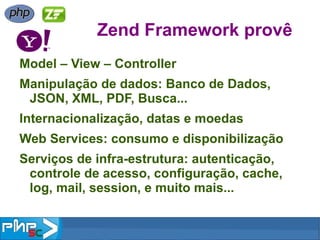 php ZF
Y!

Zend Framework provê

Model – View – Controller

Manipulação de dados: Banco de Dados, JSON, XML, PDF, Busca...

Internacionalização, datas e moedas

Web Services: consumo e disponibilização

Serviços de infra-estrutura: autenticação, controle de acesso, configuração, cache, log, mail, session, e muito mais...

PHP SC